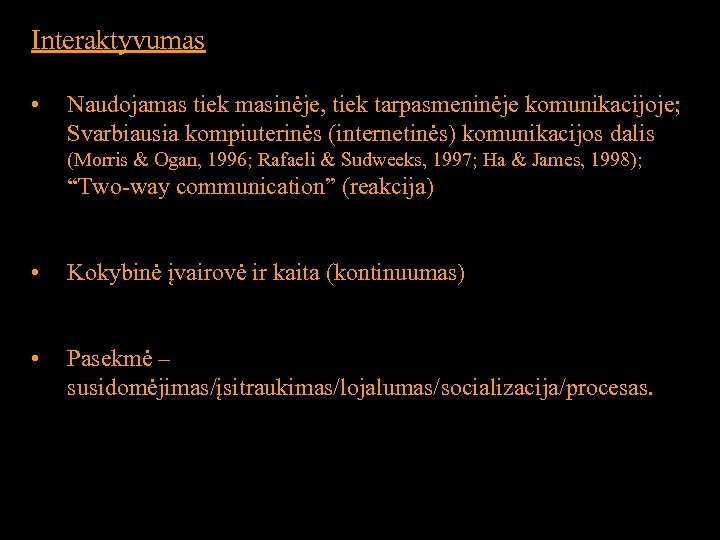 Interaktyvumas

• Naudojamas tiek masinėje, tiek tarpasmeninėje komunikacijoje; Svarbiausia kompiuterinės (internetinės) komunikacijos dalis (Morris & Ogan, 1996; Rafaeli & Sudweeks, 1997; Ha & James, 1998); “Two-way communication” (reakcija)

• Kokybinė įvairovė ir kaita (kontinuumas)

• Pasekmė – susidomėjimas/įsitraukimas/lojalumas/socializacija/procesas.